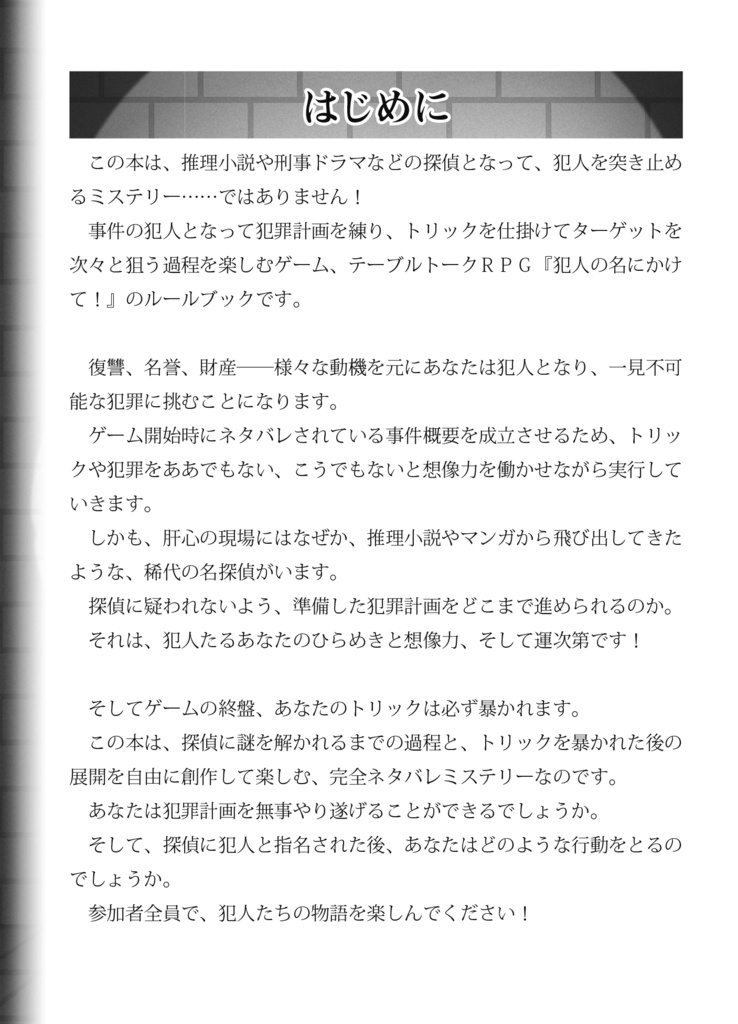 はじめに

この本は、推理小説や刑事ドラマなどの探偵となって、犯人を突き止めるミステリー……ではありません！

事件の犯人となって犯罪計画を練り、トリックを仕掛けてターゲットを次々と狙う過程を楽しむゲーム、テーブルトークＲＰＧ『犯人の名にかけて！』のルールブックです。

復讐、名誉、財産――様々な動機を元にあなたは犯人となり、一見不可能な犯罪に挑むことになります。

ゲーム開始時にネタバレされている事件概要を成立させるため、トリックや犯罪をああでもない、こうでもないと想像力を働かせながら実行していきます。

しかも、肝心の現場にはなぜか、推理小説やマンガから飛び出してきたような、稀代の名探偵がいます。

探偵に疑われないよう、準備した犯罪計画をどこまで進められるのか。

それは、犯人たるあなたのひらめきと想像力、そして運次第です！

そしてゲームの終盤、あなたのトリックは必ず暴かれます。

この本は、探偵に謎を解かれるまでの過程と、トリックを暴かれた後の展開を自由に創作して楽しむ、完全ネタバレミステリーなのです。

あなたは犯罪計画を無事やり遂げることができるでしょうか。

そして、探偵に犯人と指名された後、あなたはどのような行動をとるのでしょうか。

参加者全員で、犯人たちの物語を楽しんでください！